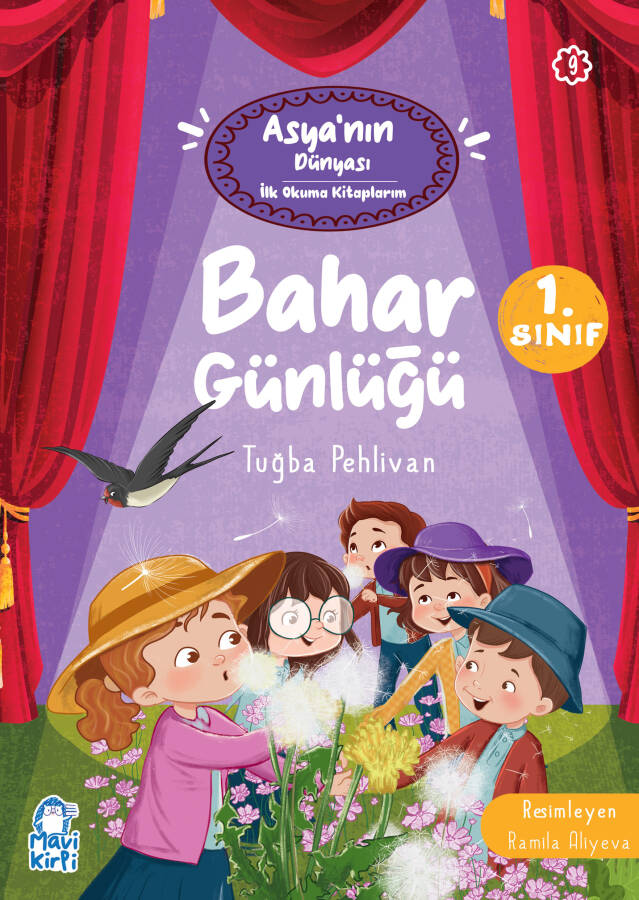 9

Asya'nın Dünyası

İlk Okuma Kitaplarım

Bahar Günlüğü

1. SINIF

Tuğba Pehlivan

Mavi Kirpi

Resimleyen
Ramila Aliyeva